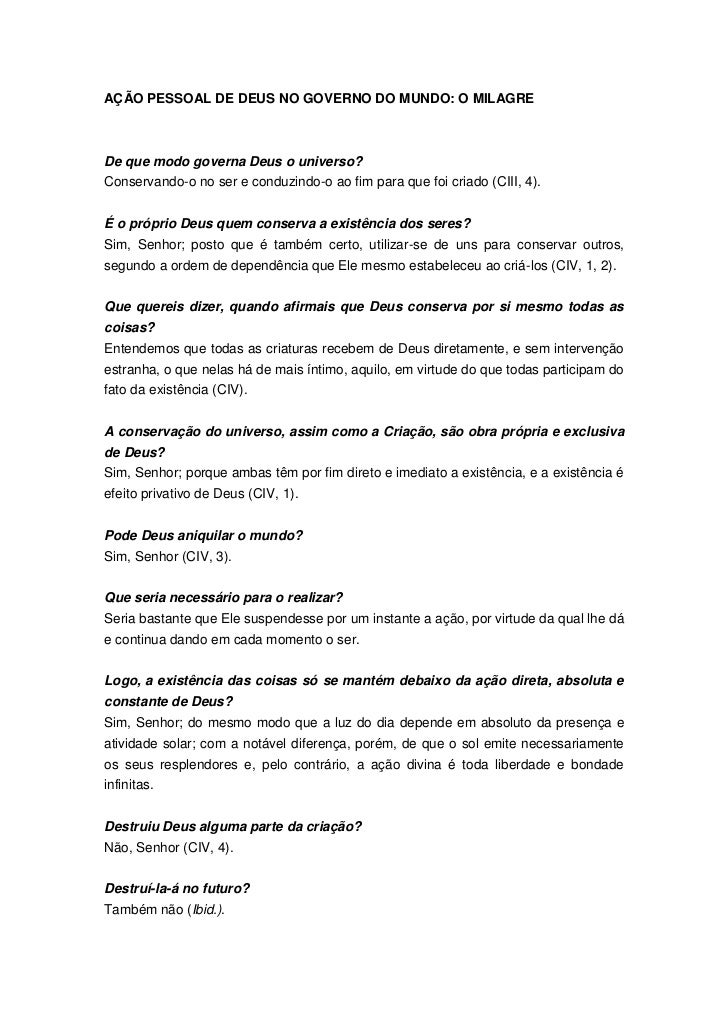 AÇÃO PESSOAL DE DEUS NO GOVERNO DO MUNDO: O MILAGRE

De que modo governa Deus o universo?
Conservando-o no ser e conduzindo-o ao fim para que foi criado (CIII, 4).

É o próprio Deus quem conserva a existência dos seres?
Sim, Senhor; posto que é também certo, utilizar-se de uns para conservar outros, segundo a ordem de dependência que Ele mesmo estabeleceu ao criá-los (CIV, 1, 2).

Que quereis dizer, quando afirmais que Deus conserva por si mesmo todas as coisas?
Entendemos que todas as criaturas recebem de Deus diretamente, e sem intervenção estranha, o que nelas há de mais íntimo, aquilo, em virtude do que todas participam do fato da existência (CIV).

A conservação do universo, assim como a Criação, são obra própria e exclusiva de Deus?
Sim, Senhor; porque ambas têm por fim direto e imediato a existência, e a existência é efeito privativo de Deus (CIV, 1).

Pode Deus aniquilar o mundo?
Sim, Senhor (CIV, 3).

Que seria necessário para o realizar?
Seria bastante que Ele suspendesse por um instante a ação, por virtude da qual lhe dá e continua dando em cada momento o ser.

Logo, a existência das coisas só se mantém debaixo da ação direta, absoluta e constante de Deus?
Sim, Senhor; do mesmo modo que a luz do dia depende em absoluto da presença e atividade solar; com a notável diferença, porém, de que o sol emite necessariamente os seus resplendores e, pelo contrário, a ação divina é toda liberdade e bondade infinitas.

Destruiu Deus alguma parte da criação?
Não, Senhor (CIV, 4).

Destruí-la-á no futuro?
Também não (Ibid.).